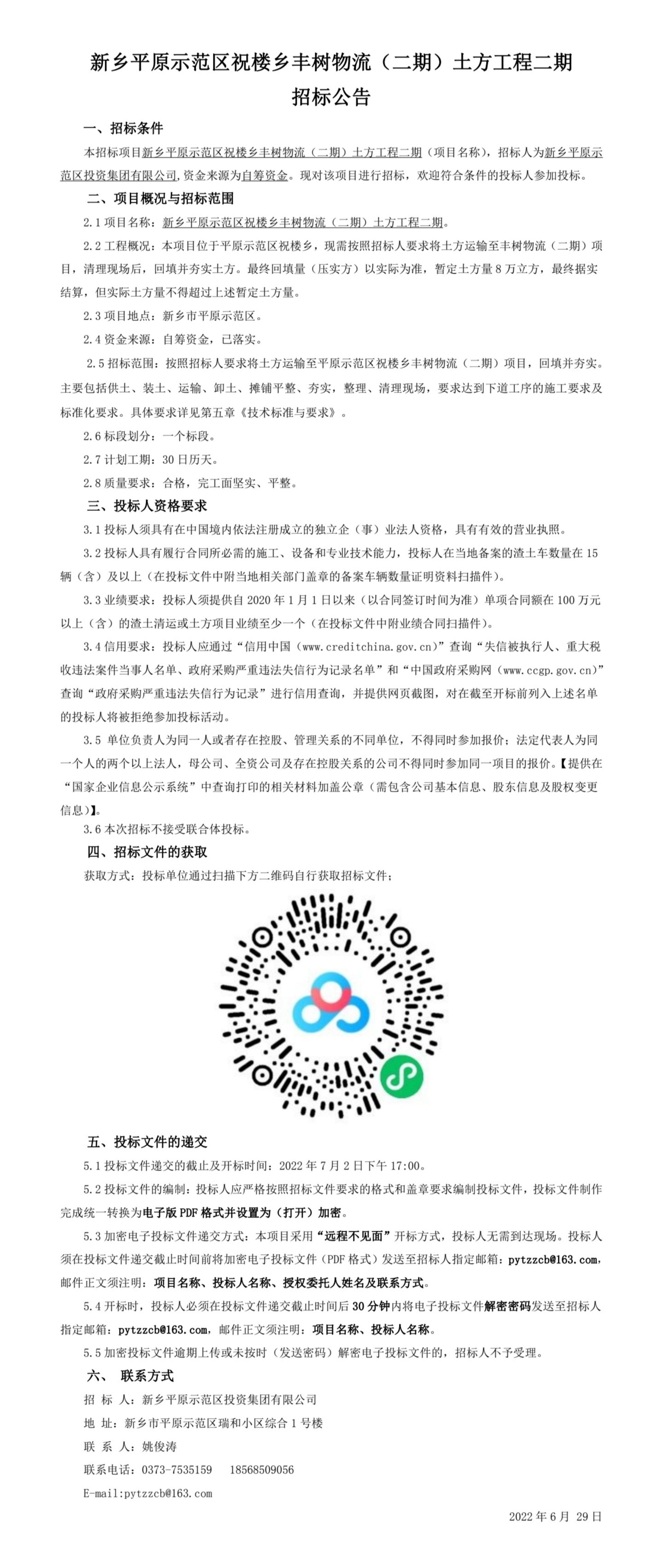 新乡平原示范区祝楼乡丰树物流（二期）土方工程二期

招标公告

一、招标条件

本招标项目新乡平原示范区祝楼乡丰树物流（二期）土方工程二期（项目名称），招标人为新乡平原示范区投资集团有限公司,资金来源为自筹资金。现对该项目进行招标，欢迎符合条件的投标人参加投标。

二、项目概况与招标范围

2.1 项目名称：新乡平原示范区祝楼乡丰树物流（二期）土方工程二期。

2.2 工程概况：本项目位于平原示范区祝楼乡，现需按照招标人要求将土方运输至丰树物流（二期）项目，清理现场后，回填并夯实土方。最终回填量（压实方）以实际为准，暂定土方量 8 万立方，最终据实结算，但实际土方量不得超过上述暂定土方量。

2.3 项目地点：新乡市平原示范区。

2.4 资金来源：自筹资金，已落实。

2.5 招标范围：按照招标人要求将土方运输至平原示范区祝楼乡丰树物流（二期）项目，回填并夯实。主要包括供土、装土、运输、卸土、摊铺平整、夯实，整理、清理现场，要求达到下道工序的施工要求及标准化要求。具体要求详见第五章《技术标准与要求》。

2.6 标段划分：一个标段。

2.7 计划工期：30 日历天。

2.8 质量要求：合格，完工面坚实、平整。

三、投标人资格要求

3.1 投标人须具有在中国境内依法注册成立的独立企（事）业法人资格，具有有效的营业执照。

3.2 投标人具有履行合同所必需的施工、设备和专业技术能力，投标人在当地备案的渣土车数量在 15 辆（含）及以上（在投标文件中附当地相关部门盖章的备案车辆数量证明资料扫描件）。

3.3 业绩要求：投标人须提供自 2020 年 1 月 1 日以来（以合同签订时间为准）单项合同额在 100 万元以上（含）的渣土清运或土方项目业绩至少一个（在投标文件中附业绩合同扫描件）。

3.4 信用要求：投标人应通过“信用中国（www.creditchina.gov.cn）”查询“失信被执行人、重大税收违法案件当事人名单、政府采购严重违法失信行为记录名单”和“中国政府采购网（www.ccgp.gov.cn）”查询“政府采购严重违法失信行为记录”进行信用查询，并提供网页截图，对在截至开标前列入上述名单的投标人将被拒绝参加投标活动。

3.5 单位负责人为同一人或者存在控股、管理关系的不同单位，不得同时参加报价；法定代表人为同一个人的两个以上法人，母公司、全资公司及存在控股关系的公司不得同时参加同一项目的报价。【提供在“国家企业信息公示系统”中查询打印的相关材料加盖公章（需包含公司基本信息、股东信息及股权变更信息）】。

3.6 本次招标不接受联合体投标。

四、招标文件的获取

获取方式：投标单位通过扫描下方二维码自行获取招标文件；

五、投标文件的递交

5.1 投标文件递交的截止及开标时间：2022 年 7 月 2 日下午 17:00。

5.2 投标文件的编制：投标人应严格按照招标文件要求的格式和盖章要求编制投标文件，投标文件制作完成统一转换为电子版 PDF 格式并设置为（打开）加密。

5.3 加密电子投标文件递交方式：本项目采用“远程不见面”开标方式，投标人无需到达现场。投标人须在投标文件递交截止时间前将加密电子投标文件（PDF 格式）发送至招标人指定邮箱：pytzzcb@163.com，邮件正文须注明：项目名称、投标人名称、授权委托人姓名及联系方式。

5.4 开标时，投标人必须在投标文件递交截止时间后 30 分钟内将电子投标文件解密密码发送至招标人指定邮箱：pytzzcb@163.com，邮件正文须注明：项目名称、投标人名称。

5.5 加密投标文件逾期上传或未按时（发送密码）解密电子投标文件的，招标人不予受理。

六、 联系方式

招 标 人：新乡平原示范区投资集团有限公司

地 址：新乡市平原示范区瑞和小区综合 1 号楼

联 系 人：姚俊涛

联系电话：0373-7535159 18568509056

E-mail:pytzzcb@163.com

2022 年 6 月 29 日